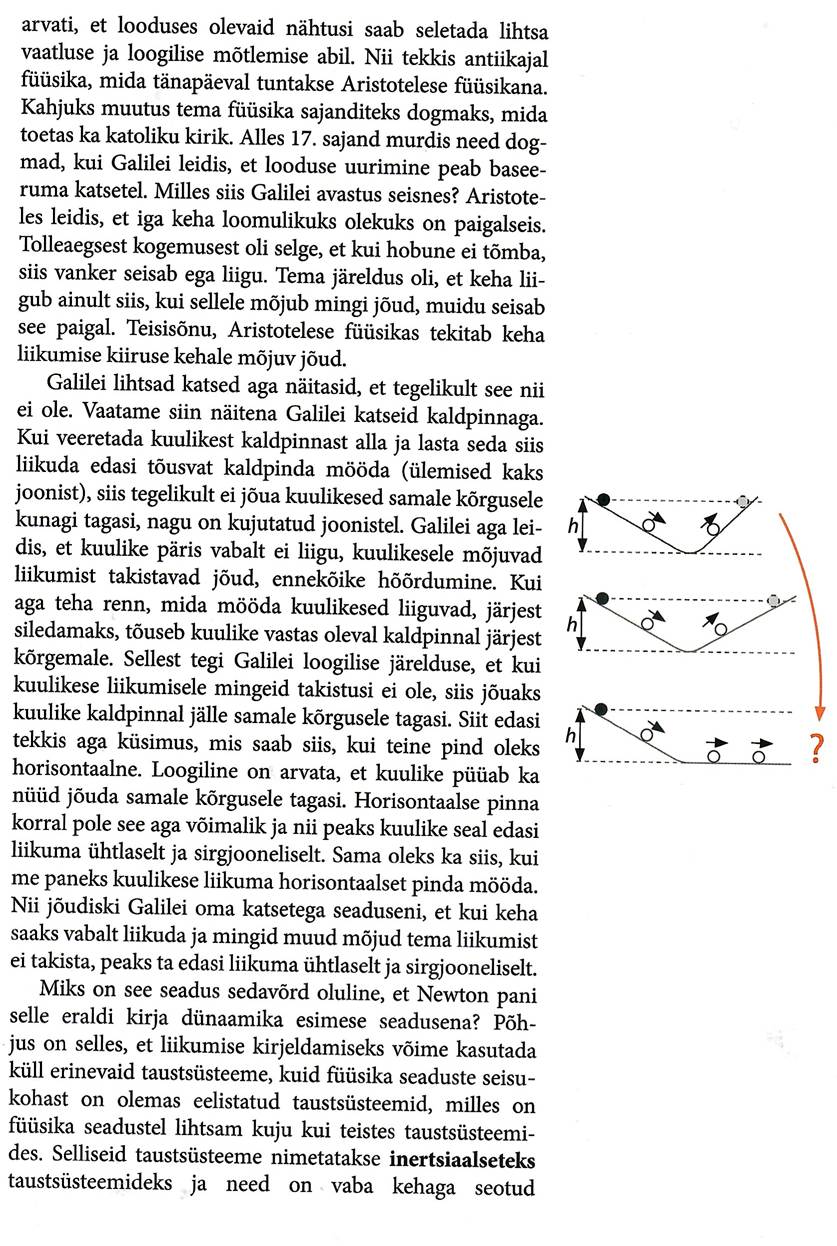 arvati, et looduses olevaid nähtusi saab seletada lihtsa vaatluse ja loogilise mõtlemise abil. Nii tekkis antiikajal füüsika, mida tänapäeval tuntakse Aristotelese füüsikana. Kahjuks muutus tema füüsika sajanditeks dogmaks, mida toetas ka katoliku kirik. Alles 17. sajand murdis need dogmad, kui Galilei leidis, et looduse uurimine peab baseeruma katsetel. Milles siis Galilei avastus seisnes? Aristoteles leidis, et iga keha loomulikuks olekuks on paigalseis. Tolleaegsest kogemusest oli selge, et kui hobune ei tõmba, siis vanker seisab ega liigu. Tema järeldus oli, et keha liigub ainult siis, kui sellele mõjub mingi jõud, muidu seisab see paigal. Teisisõnu, Aristotelese füüsikas tekitab keha liikumise kiiruse kehale mõjuv jõud.

Galilei lihtsad katsed aga näitasid, et tegelikult see nii ei ole. Vaatame siin näitena Galilei katseid kaldpinnaga. Kui veeretada kuulikest kaldpinnast alla ja lasta seda siis liikuda edasi tõusvat kaldpinda mööda (ülemised kaks joonist), siis tegelikult ei jõua kuulikesed samale kõrgusele kunagi tagasi, nagu on kujutatud joonistel. Galilei aga leidis, et kuulike päris vabalt ei liigu, kuulikesele mõjuvad liikumist takistavad jõud, ennekõike hõõrdumine. Kui aga teha renn, mida mööda kuulikesed liiguvad, järjest siledamaks, tõuseb kuulike vastas oleval kaldpinnal järjest kõrgemale. Sellest tegi Galilei loogilise järelduse, et kui kuulikese liikumisele mingeid takistusi ei ole, siis jõuaks kuulike kaldpinnal jälle samale kõrgusele tagasi. Siit edasi tekkis aga küsimus, mis saab siis, kui teine pind oleks horisontaalne. Loogiline on arvata, et kuulike püüab ka nüüd jõuda samale kõrgusele tagasi. Horisontaalse pinna korral pole see aga võimalik ja nii peaks kuulike seal edasi liikuma ühtlaselt ja sirgjooneliselt. Sama oleks ka siis, kui me paneks kuulikese liikuma horisontaalset pinda mööda. Nii jõudiski Galilei oma katsetega seaduseni, et kui keha saaks vabalt liikuda ja mingid muud mõjud tema liikumist ei takista, peaks ta edasi liikuma ühtlaselt ja sirgjooneliselt.

Miks on see seadus sedavõrd oluline, et Newton pani selle eraldi kirja dünaamika esimese seadusena? Põhjus on selles, et liikumise kirjeldamiseks võime kasutada küll erinevaid taustsüsteeme, kuid füüsika seaduste seisukohast on olemas eelistatud taustsüsteemid, milles on füüsika seadustel lihtsam kuju kui teistes taustsüsteemides. Selliseid taustsüsteeme nimetatakse **inertsiaalseteks** taustsüsteemideks ja need on vaba kehaga seotud

h

h

h

?